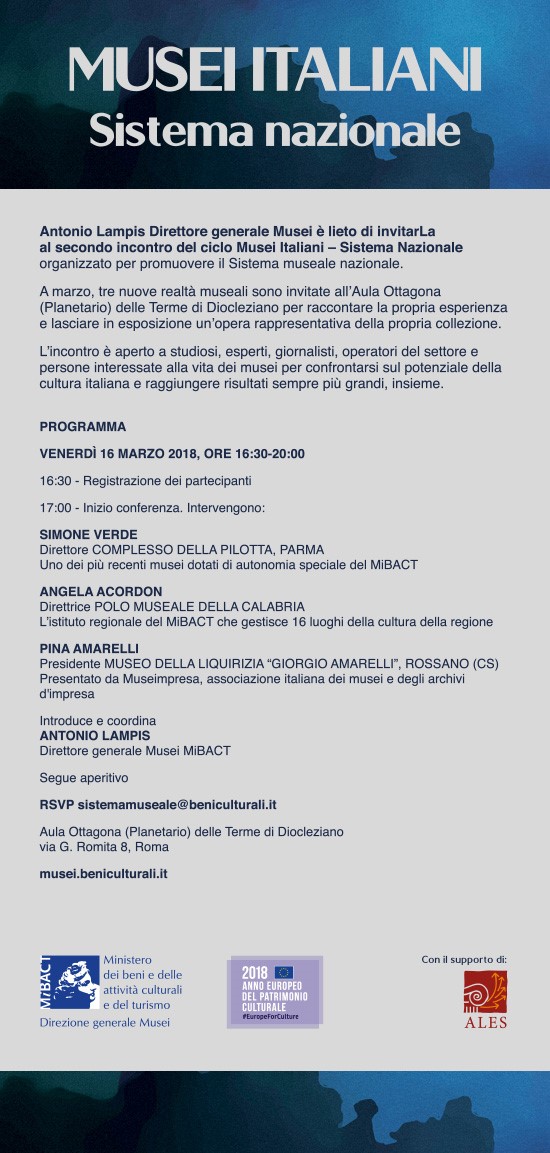 MUSEI ITALIANI
Sistema nazionale

Antonio Lampis Direttore generale Musei è lieto di invitarLa al secondo incontro del ciclo Musei Italiani – Sistema Nazionale organizzato per promuovere il Sistema museale nazionale.

A marzo, tre nuove realtà museali sono invitate all'Aula Ottagona (Planetario) delle Terme di Diocleziano per raccontare la propria esperienza e lasciare in esposizione un'opera rappresentativa della propria collezione.

L'incontro è aperto a studiosi, esperti, giornalisti, operatori del settore e persone interessate alla vita dei musei per confrontarsi sul potenziale della cultura italiana e raggiungere risultati sempre più grandi, insieme.

PROGRAMMA

VENERDÌ 16 MARZO 2018, ORE 16:30-20:00

16:30 - Registrazione dei partecipanti

17:00 - Inizio conferenza. Intervengono:

SIMONE VERDE
Direttore COMPLESSO DELLA PILOTTA, PARMA
Uno dei più recenti musei dotati di autonomia speciale del MiBACT

ANGELA ACORDON
Direttrice POLO MUSEALE DELLA CALABRIA
L'istituto regionale del MiBACT che gestisce 16 luoghi della cultura della regione

PINA AMARELLI
Presidente MUSEO DELLA LIQUIRIZIA "GIORGIO AMARELLI", ROSSANO (CS)
Presentato da Museimpresa, associazione italiana dei musei e degli archivi d'impresa

Introduce e coordina
ANTONIO LAMPIS
Direttore generale Musei MiBACT

Segue aperitivo

RSVP sistemamuseale@beniculturali.it

Aula Ottagona (Planetario) delle Terme di Diocleziano
via G. Romita 8, Roma

musei.beniculturali.it

MiBACT
Ministero dei beni e delle attività culturali e del turismo
Direzione generale Musei

2018 ANNO EUROPEO DEL PATRIMONIO CULTURALE
#EuropeForCulture

Con il supporto di:
ALES